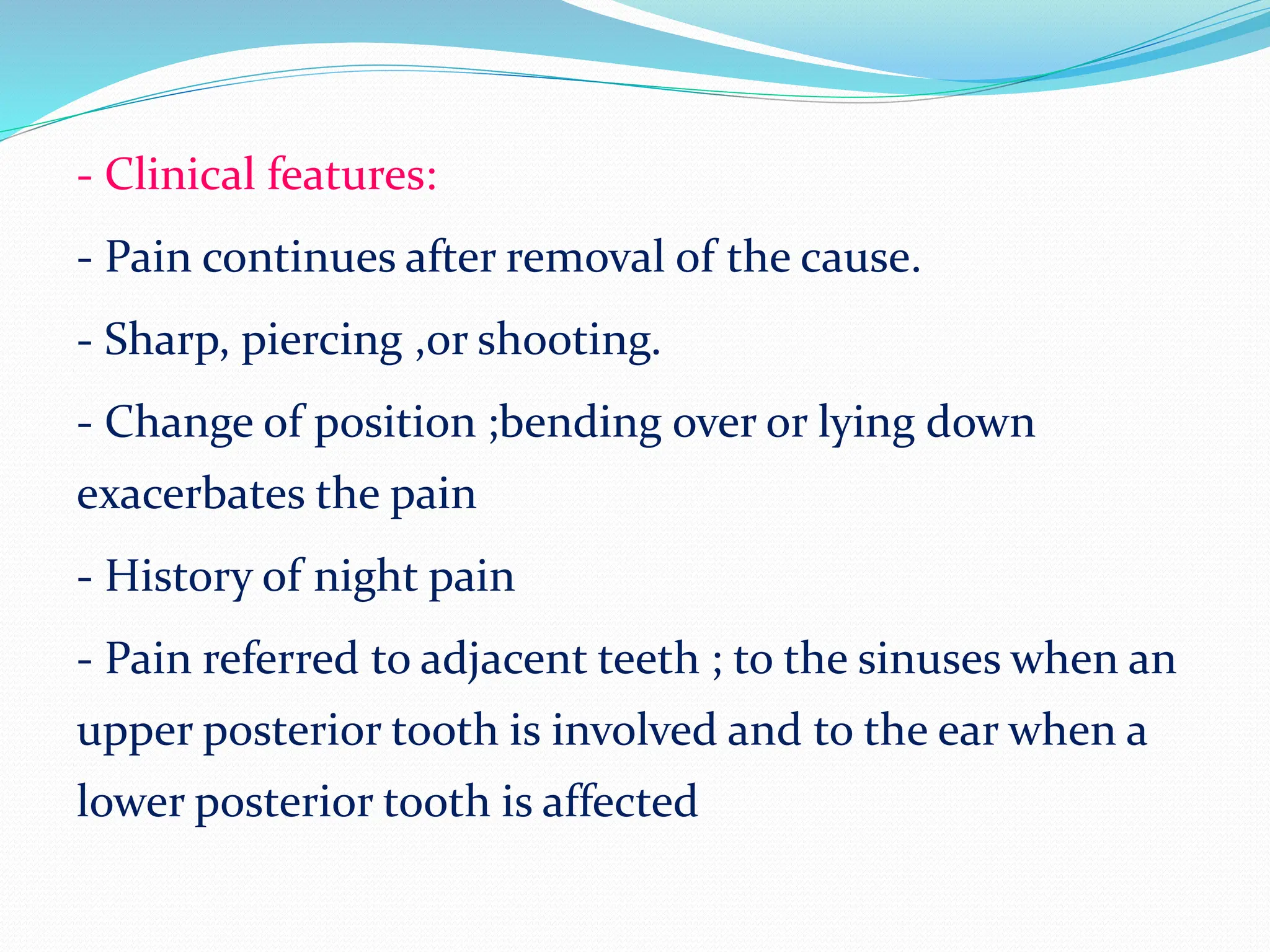 - Clinical features:

- Pain continues after removal of the cause.

- Sharp, piercing ,or shooting.

- Change of position ;bending over or lying down exacerbates the pain

- History of night pain

- Pain referred to adjacent teeth ; to the sinuses when an upper posterior tooth is involved and to the ear when a lower posterior tooth is affected